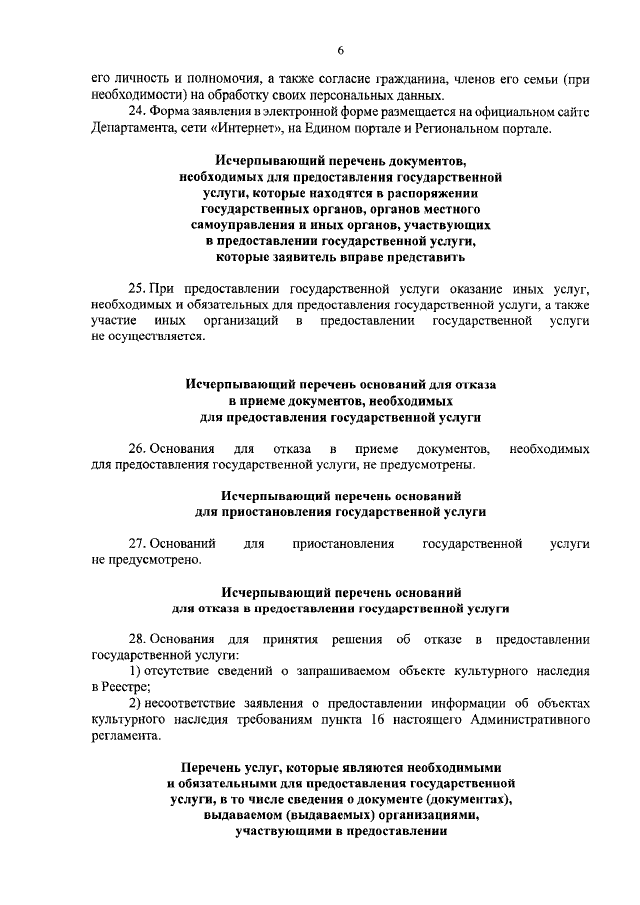 6

его личность и полномочия, а также согласие гражданина, членов его семьи (при необходимости) на обработку своих персональных данных.

24. Форма заявления в электронной форме размещается на официальном сайте Департамента, сети «Интернет», на Едином портале и Региональном портале.

Исчерпывающий перечень документов, необходимых для предоставления государственной услуги, которые находятся в распоряжении государственных органов, органов местного самоуправления и иных органов, участвующих в предоставлении государственной услуги, которые заявитель вправе представить

25. При предоставлении государственной услуги оказание иных услуг, необходимых и обязательных для предоставления государственной услуги, а также участие иных организаций в предоставлении государственной услуги не осуществляется.

Исчерпывающий перечень оснований для отказа в приеме документов, необходимых для предоставления государственной услуги

26. Основания для отказа в приеме документов, необходимых для предоставления государственной услуги, не предусмотрены.

Исчерпывающий перечень оснований для приостановления государственной услуги

27. Оснований для приостановления государственной услуги не предусмотрено.

Исчерпывающий перечень оснований для отказа в предоставлении государственной услуги

28. Основания для принятия решения об отказе в предоставлении государственной услуги:

1) отсутствие сведений о запрашиваемом объекте культурного наследия в Реестре;

2) несоответствие заявления о предоставлении информации об объектах культурного наследия требованиям пункта 16 настоящего Административного регламента.

Перечень услуг, которые являются необходимыми и обязательными для предоставления государственной услуги, в то числе сведения о документе (документах), выдаваемом (выдаваемых) организациями, участвующими в предоставлении